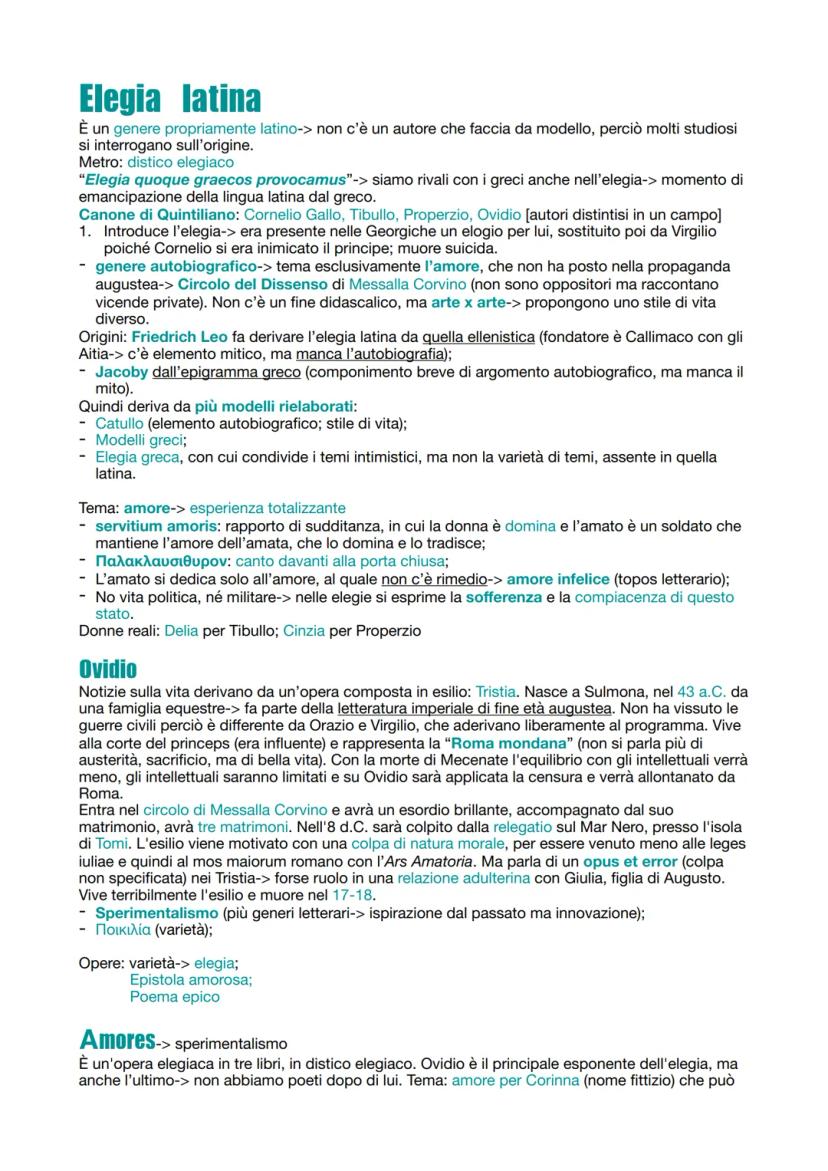 Elegia latina

È un genere propriamente latino-> non c'è un autore che faccia da modello, perciò molti studiosi si interrogano sull'origine.
Metro: distico elegiaco
"Elegia quoque graecos provocamus"-> siamo rivali con i greci anche nell'elegia-> momento di emancipazione della lingua latina dal greco.
Canone di Quintiliano: Cornelio Gallo, Tibullo, Properzio, Ovidio [autori distintisi in un campo]
1. Introduce l'elegia-> era presente nelle Georgiche un elogio per lui, sostituito poi da Virgilio poiché Cornelio si era inimicato il principe; muore suicida.
- genere autobiografico-> tema esclusivamente l'amore, che non ha posto nella propaganda augustea-> Circolo del Dissenso di Messalla Corvino (non sono oppositori ma raccontano vicende private). Non c'è un fine didascalico, ma arte x arte-> propongono uno stile di vita diverso.
Origini: Friedrich Leo fa derivare l'elegia latina da quella ellenistica (fondatore è Callimaco con gli Aitia-> c'è elemento mitico, ma manca l'autobiografia);
- Jacoby dall'epigramma greco (componimento breve di argomento autobiografico, ma manca il mito).
Quindi deriva da più modelli rielaborati:
- Catullo (elemento autobiografico; stile di vita);
- Modelli greci;
- Elegia greca, con cui condivide i temi intimistici, ma non la varietà di temi, assente in quella latina.

Tema: amore-> esperienza totalizzante
- servitium amoris: rapporto di sudditanza, in cui la donna è domina e l'amato è un soldato che mantiene l'amore dell'amata, che lo domina e lo tradisce;
- Παλακλαυσιθυρον: canto davanti alla porta chiusa;
- L'amato si dedica solo all'amore, al quale non c'è rimedio-> amore infelice (topos letterario);
- No vita politica, né militare-> nelle elegie si esprime la sofferenza e la compiacenza di questo stato.
Donne reali: Delia per Tibullo; Cinzia per Properzio

Ovidio

Notizie sulla vita derivano da un'opera composta in esilio: Tristia. Nasce a Sulmona, nel 43 a.C. da una famiglia equestre-> fa parte della letteratura imperiale di fine età augustea. Non ha vissuto le guerre civili perciò è differente da Orazio e Virgilio, che aderivano liberamente al programma. Vive alla corte del princeps (era influente) e rappresenta la "Roma mondana" (non si parla più di austerità, sacrificio, ma di bella vita). Con la morte di Mecenate l'equilibrio con gli intellettuali verrà meno, gli intellettuali saranno limitati e su Ovidio sarà applicata la censura e verrà allontanato da Roma.
Entra nel circolo di Messalla Corvino e avrà un esordio brillante, accompagnato dal suo matrimonio, avrà tre matrimoni. Nell'8 d.C. sarà colpito dalla relegatio sul Mar Nero, presso l'isola di Tomi. L'esilio viene motivato con una colpa di natura morale, per essere venuto meno alle leges iuliae e quindi al mos maiorum romano con l'Ars Amatoria. Ma parla di un opus et error (colpa non specificata) nei Tristia-> forse ruolo in una relazione adulterina con Giulia, figlia di Augusto. Vive terribilmente l'esilio e muore nel 17-18.
- Sperimentalismo (più generi letterari-> ispirazione dal passato ma innovazione);
- Ποικιλία (varietà);

Opere: varietà-> elegia;
Epistola amorosa;
Poema epico

Amores-> sperimentalismo
È un'opera elegiaca in tre libri, in distico elegiaco. Ovidio è il principale esponente dell'elegia, ma anche l'ultimo-> non abbiamo poeti dopo di lui. Tema: amore per Corinna (nome fittizio) che può